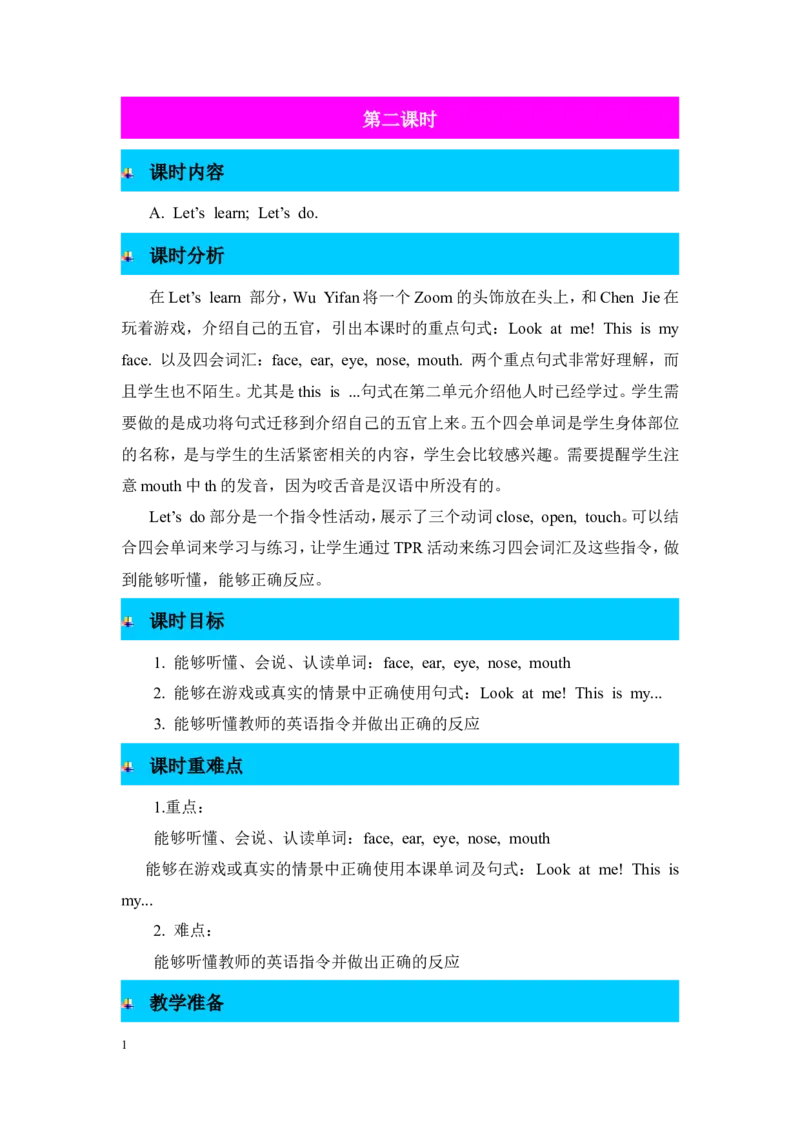 第二课时

课时内容

A. Let's learn; Let's do.

课时分析

在 Let's learn 部分，Wu Yifan 将一个 Zoom 的头饰放在头上，和 Chen Jie 在玩着游戏，介绍自己的五官，引出本课时的重点句式：Look at me! This is my face. 以及四会词汇：face, ear, eye, nose, mouth. 两个重点句式非常好理解，而且学生也不陌生。尤其是 this is ...句式在第二单元介绍他人时已经学过。学生需要做的是成功将句式迁移到介绍自己的五官上来。五个四会单词是学生身体部位的名称，是与学生的生活紧密相关的内容，学生会比较感兴趣。需要提醒学生注意 mouth 中 th 的发音，因为咬舌音是汉语中所没有的。

Let's do 部分是一个指令性活动，展示了三个动词 close, open, touch。可以结合四会单词来学习与练习，让学生通过 TPR 活动来练习四会词汇及这些指令，做到能够听懂，能够正确反应。

课时目标

1. 能够听懂、会说、认读单词：face, ear, eye, nose, mouth
2. 能够在游戏或真实的情景中正确使用句式：Look at me! This is my...
3. 能够听懂教师的英语指令并做出正确的反应

课时重难点

1.重点：
能够听懂、会说、认读单词：face, ear, eye, nose, mouth
能够在游戏或真实的情景中正确使用本课单词及句式：Look at me! This is my...
2. 难点：
能够听懂教师的英语指令并做出正确的反应

教学准备

1